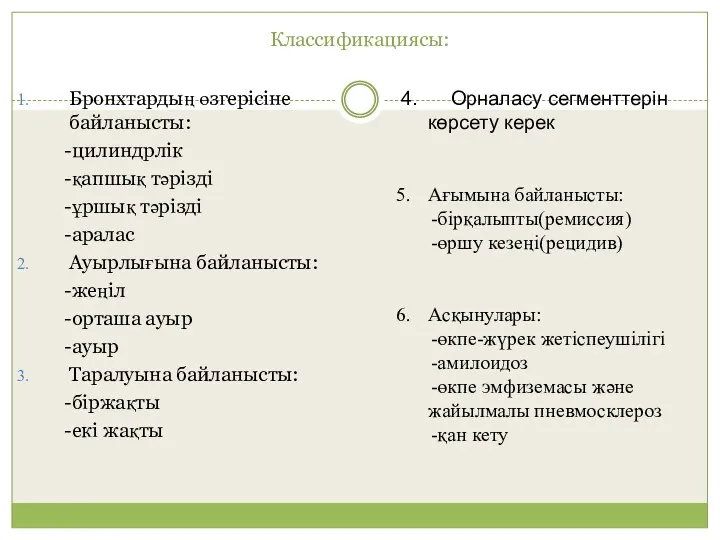 Классификациясы:

1. Бронхтардың өзгерісіне байланысты:
-цилиндрлік
-қапшық тәрізді
-ұршық тәрізді
-аралас
2. Ауырлығына байланысты:
-жеңіл
-орташа ауыр
-ауыр
3. Таралуына байланысты:
-біржақты
-екі жақты

4. Орналасу сегменттерін көрсету керек

5. Ағымына байланысты:
-бірқалыпты(ремиссия)
-өршу кезеңі(рецидив)

6. Асқынулары:
-өкпе-жүрек жетіспеушілігі
-амилоидоз
-өкпе эмфиземасы және жайылмалы пневмосклероз
-қан кету